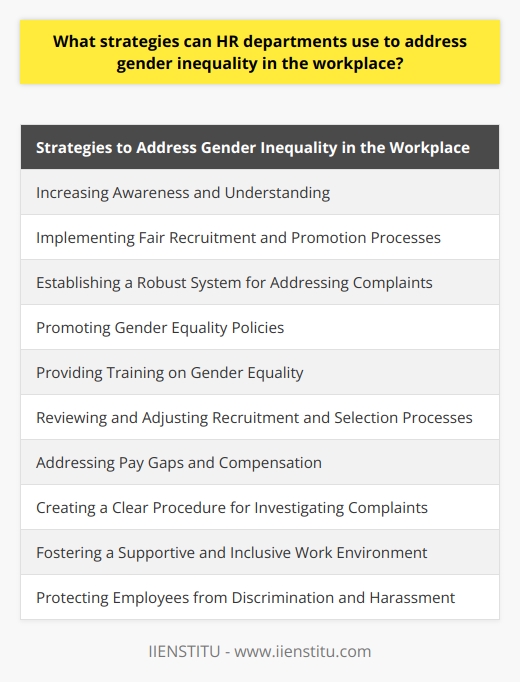 What strategies can HR departments use to address gender inequality in the workplace?

| Strategies to Address Gender Inequality in the Workplace |
|---|
| Increasing Awareness and Understanding |
| Implementing Fair Recruitment and Promotion Processes |
| Establishing a Robust System for Addressing Complaints |
| Promoting Gender Equality Policies |
| Providing Training on Gender Equality |
| Reviewing and Adjusting Recruitment and Selection Processes |
| Addressing Pay Gaps and Compensation |
| Creating a Clear Procedure for Investigating Complaints |
| Fostering a Supportive and Inclusive Work Environment |
| Protecting Employees from Discrimination and Harassment |

IIENSTITU - www.iienstitu.com